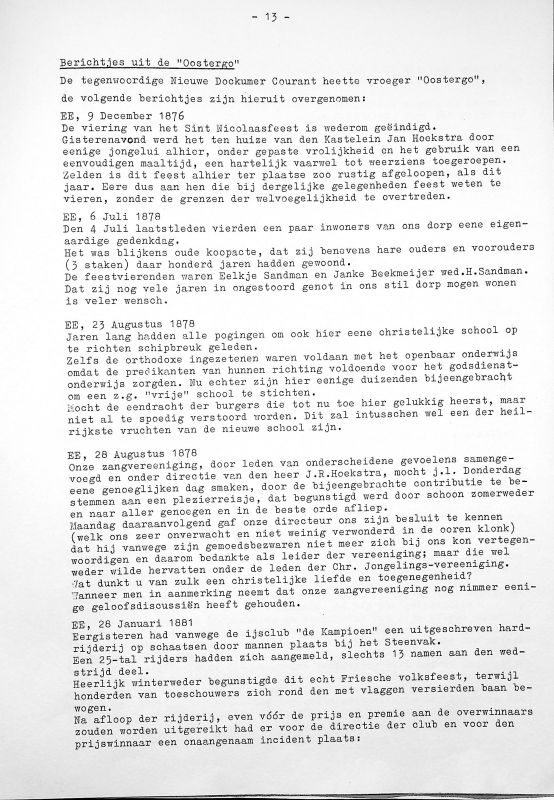 - 13 -

Berichtjes uit de "Oostergo"

De tegenwoordige Nieuwe Dockumer Courant heette vroeger "Oostergo", de volgende berichtjes zijn hieruit overgenomen:

EE, 9 December 1876
De viering van het Sint Nicolaasfeest is wederom geëindigd. Gisterenavond werd het ten huize van den Kastelein Jan Hoekstra door eenige jongelui alhier, onder gepaste vrolijkheid en het gebruik van een eenvoudigen maaltijd, een hartelijk vaarwel tot weerziens toegeroepen. Zelden is dit feest alhier ter plaatse zoo rustig afgeloopen, als dit jaar. Eere dus aan hen die bij dergelijke gelegenheden feest weten te vieren, zonder de grenzen der welvoegelijkheid te overtreden.

EE, 6 Juli 1878
Den 4 Juli laatstleden vierden een paar inwoners van ons dorp eene eigenaardige gedenkdag.
Het was blijkens oude koopacte, dat zij benevens hare ouders en voorouders (3 staken) daar honderd jaren hadden gewoond.
De feestvierenden waren Eelkje Sandman en Janke Beekmeijer wed.H.Sandman.
Dat zij nog vele jaren in ongestoord genot in ons stil dorp mogen wonen is veler wensch.

EE, 23 Augustus 1878
Jaren lang hadden alle pogingen om ook hier eene christelijke school op te richten schipbreuk geleden.
Zelfs de orthodoxe ingezetenen waren voldaan met het openbaar onderwijs omdat de predikanten van hunnen richting voldoende voor het godsdienstonderwijs zorgden. Nu echter zijn hier eenige duizenden bijeengebracht om een z.g. "vrije" school te stichten.
Mocht de eendracht der burgers die tot nu toe hier gelukkig heerst, maar niet al te spoedig verstoord worden. Dit zal intusschen wel een der heilrijkste vruchten van de nieuwe school zijn.

EE, 28 Augustus 1878
Onze zangvereeniging, door leden van onderscheidene gevoelens samengevoegd en onder directie van den heer J.R.Hoekstra, mocht j.l. Donderdag eene genoeglijken dag smaken, door de bijeengebrachte contributie te bestemmen aan een plezierreisje, dat begunstigd werd door schoon zomerweder en naar aller genoegen en in de beste orde afliep.
Maandag daaraanvolgend gaf onze directeur ons zijn besluit te kennen (welk ons zeer onverwacht en niet weinig verwonderd in de ooren klonk) dat hij vanwege zijn gemoedsbezwaren niet meer zich bij ons kon vertegenwoordigen en daarom bedankte als leider der vereeniging; maar die wel weder wilde hervatten onder de leden der Chr. Jongelings-vereeniging.
Wat dunkt u van zulk een christelijke liefde en toegenegenheid?
Wanneer men in aanmerking neemt dat onze zangvereeniging nog nimmer eenige geloofsdiscussiën heeft gehouden.

EE, 28 Januari 1881
Eergisteren had vanwege de ijsclub "de Kampioen" een uitgeschreven hardrijderij op schaatsen door mannen plaats bij het Steenvak.
Een 25-tal rijders hadden zich aangemeld, slechts 13 namen aan den wedstrijd deel.
Heerlijk winterweder begunstigde dit echt Friesche volksfeest, terwijl honderden van toeschouwers zich rond den met vlaggen versierden baan bewogen.
Na afloop der rijderij, even vóór de prijs en premie aan de overwinnaars zouden worden uitgereikt had er voor de directie der club en voor den prijswinnaar een onaangenaam incident plaats: